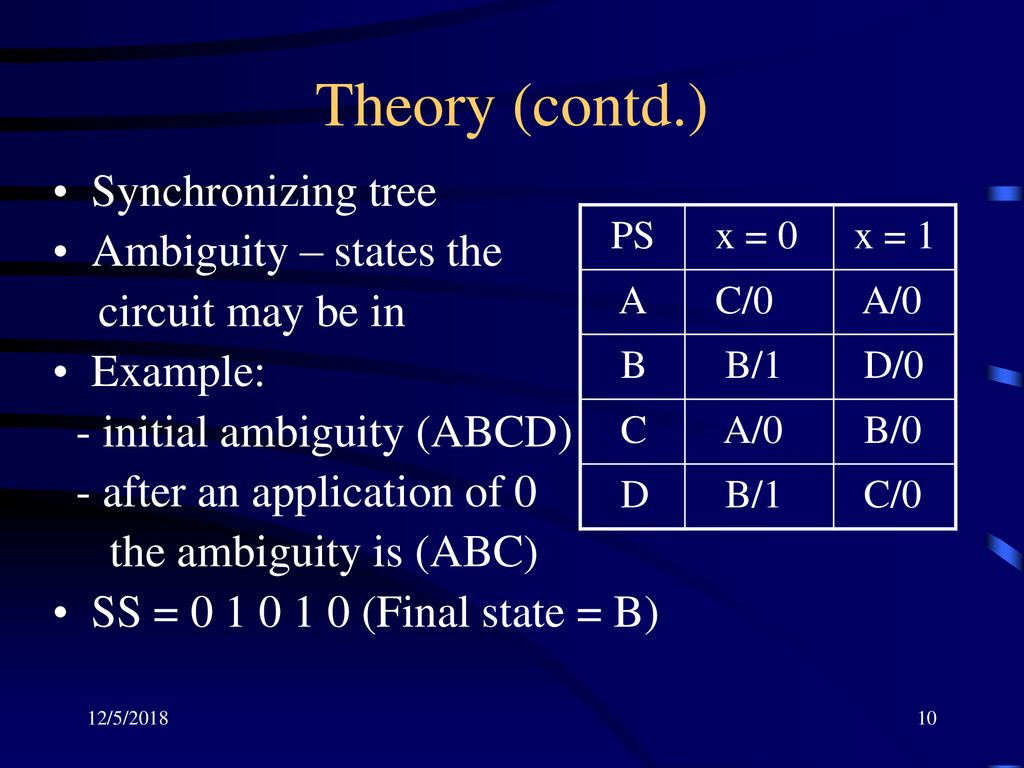 Theory (contd.)

• Synchronizing tree
• Ambiguity – states the circuit may be in
• Example:
- initial ambiguity (ABCD)
- after an application of 0 the ambiguity is (ABC)
• SS = 0 1 0 1 0 (Final state = B)

| PS | x = 0 | x = 1 |
|---|---|---|
| A | C/0 | A/0 |
| B | B/1 | D/0 |
| C | A/0 | B/0 |
| D | B/1 | C/0 |

12/5/2018

10